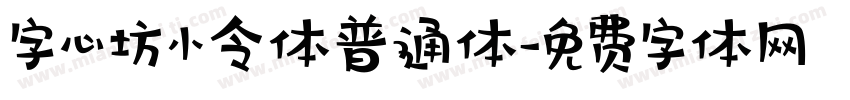 字心坊小令体普通体-免费字体网